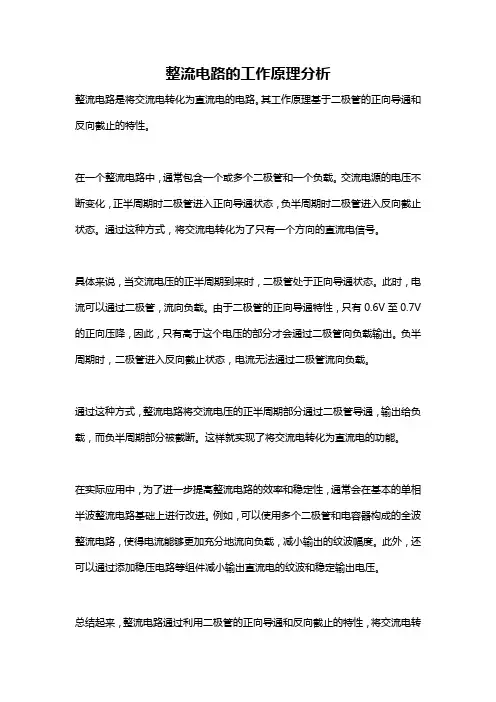 整流电路的工作原理分析

整流电路是将交流电转化为直流电的电路。其工作原理基于二极管的正向导通和反向截止的特性。

在一个整流电路中，通常包含一个或多个二极管和一个负载。交流电源的电压不断变化，正半周期时二极管进入正向导通状态，负半周期时二极管进入反向截止状态。通过这种方式，将交流电转化为了只有一个方向的直流电信号。

具体来说，当交流电压的正半周期到来时，二极管处于正向导通状态。此时，电流可以通过二极管，流向负载。由于二极管的正向导通特性，只有 0.6V 至 0.7V 的正向压降，因此，只有高于这个电压的部分才会通过二极管向负载输出。负半周期时，二极管进入反向截止状态，电流无法通过二极管流向负载。

通过这种方式，整流电路将交流电压的正半周期部分通过二极管导通，输出给负载，而负半周期部分被截断。这样就实现了将交流电转化为直流电的功能。

在实际应用中，为了进一步提高整流电路的效率和稳定性，通常会在基本的单相半波整流电路基础上进行改进。例如，可以使用多个二极管和电容器构成的全波整流电路，使得电流能够更加充分地流向负载，减小输出的纹波幅度。此外，还可以通过添加稳压电路等组件减小输出直流电的纹波和稳定输出电压。

总结起来，整流电路通过利用二极管的正向导通和反向截止的特性，将交流电转